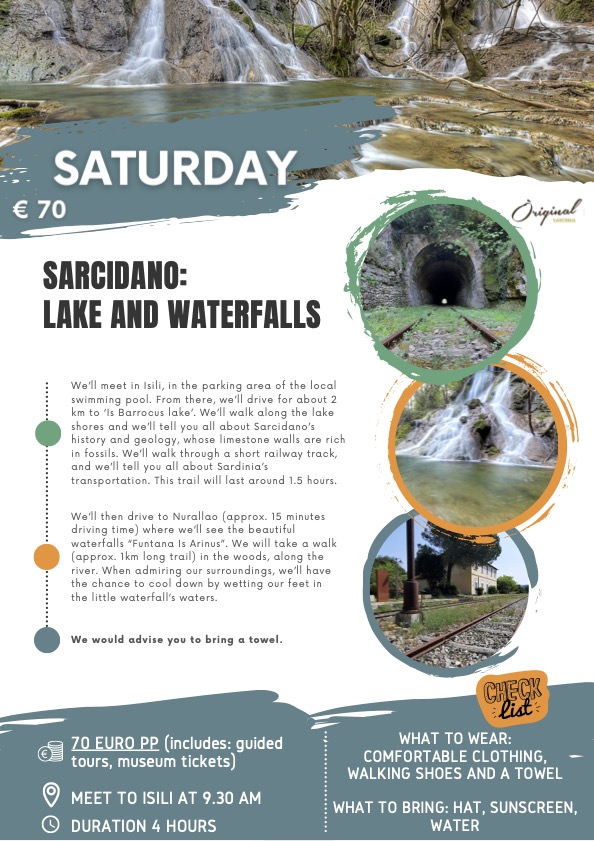 SATURDAY

€ 70

Original SARDINIA

SARCIDANO: LAKE AND WATERFALLS

We'll meet in Isili, in the parking area of the local swimming pool. From there, we'll drive for about 2 km to 'Is Barrocus lake'. We'll walk along the lake shores and we'll tell you all about Sarcidano's history and geology, whose limestone walls are rich in fossils. We'll walk through a short railway track, and we'll tell you all about Sardinia's transportation. This trail will last around 1.5 hours.

We'll then drive to Nurallao (approx. 15 minutes driving time) where we'll see the beautiful waterfalls "Funtana Is Arinus". We will take a walk (approx. 1km long trail) in the woods, along the river. When admiring our surroundings, we'll have the chance to cool down by wetting our feet in the little waterfall's waters.

We would advise you to bring a towel.

CHECK list

70 EURO PP (includes: guided tours, museum tickets)

MEET TO ISILI AT 9.30 AM

DURATION 4 HOURS

WHAT TO WEAR: COMFORTABLE CLOTHING, WALKING SHOES AND A TOWEL

WHAT TO BRING: HAT, SUNSCREEN, WATER